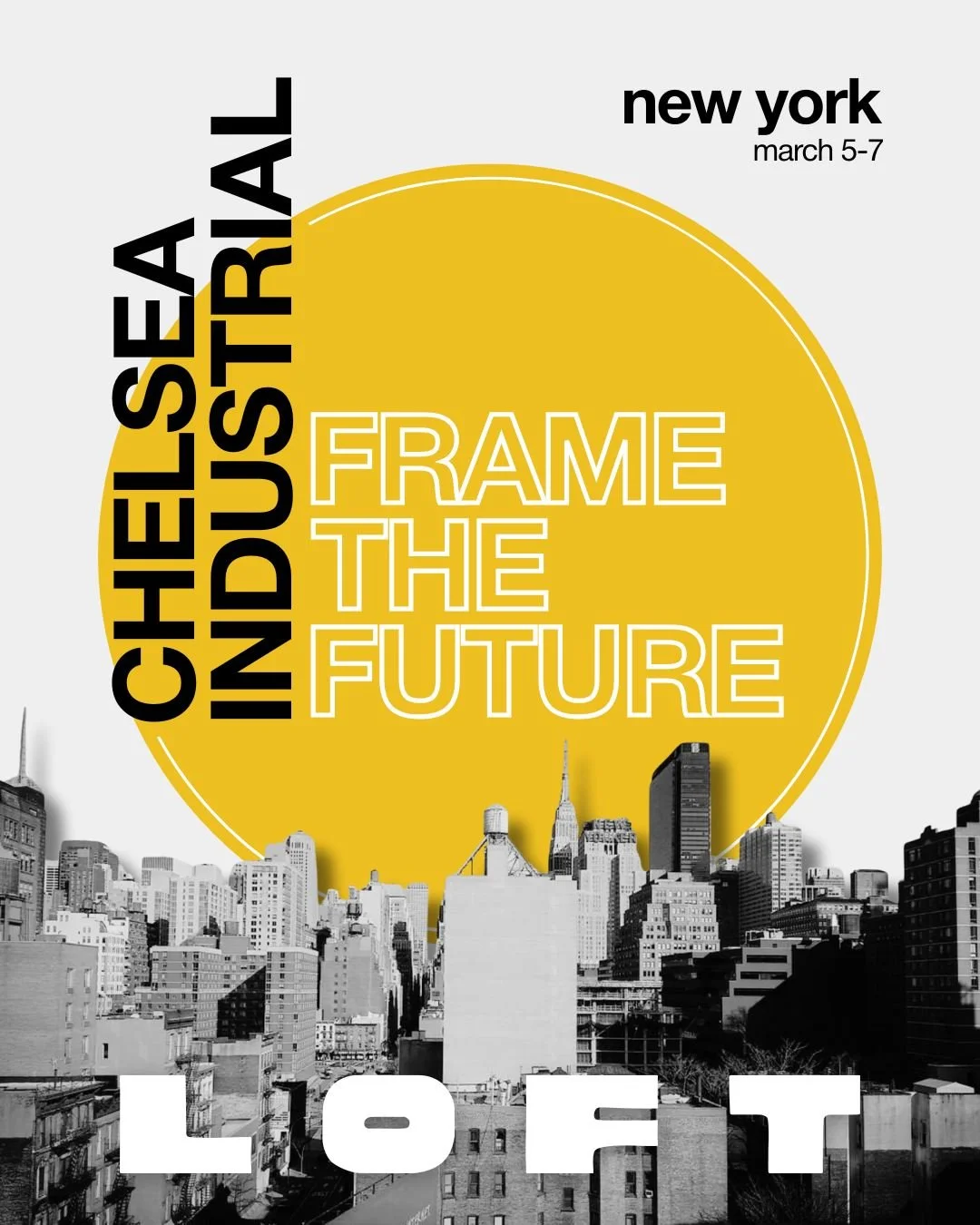 new york
march 5-7

CHELSEA
INDUSTRIAL

FRAME
THE
FUTURE

LOFT